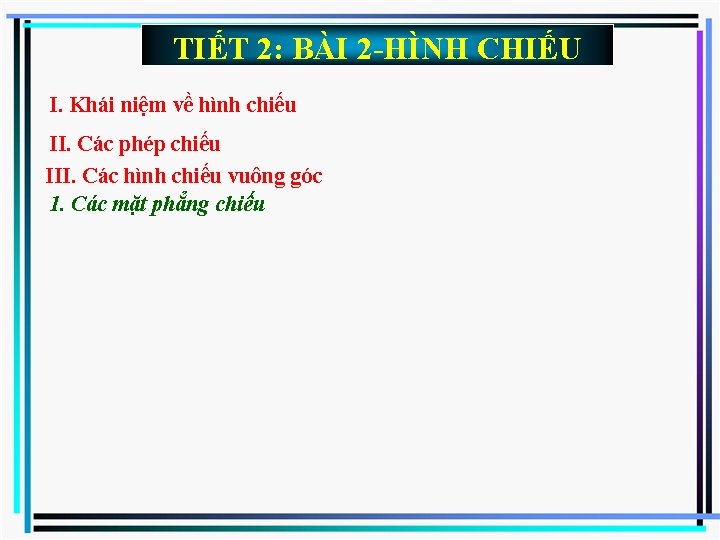 TIẾT 2: BÀI 2-HÌNH CHIẾU

I. Khái niệm về hình chiếu

II. Các phép chiếu

III. Các hình chiếu vuông góc

1. Các mặt phẳng chiếu